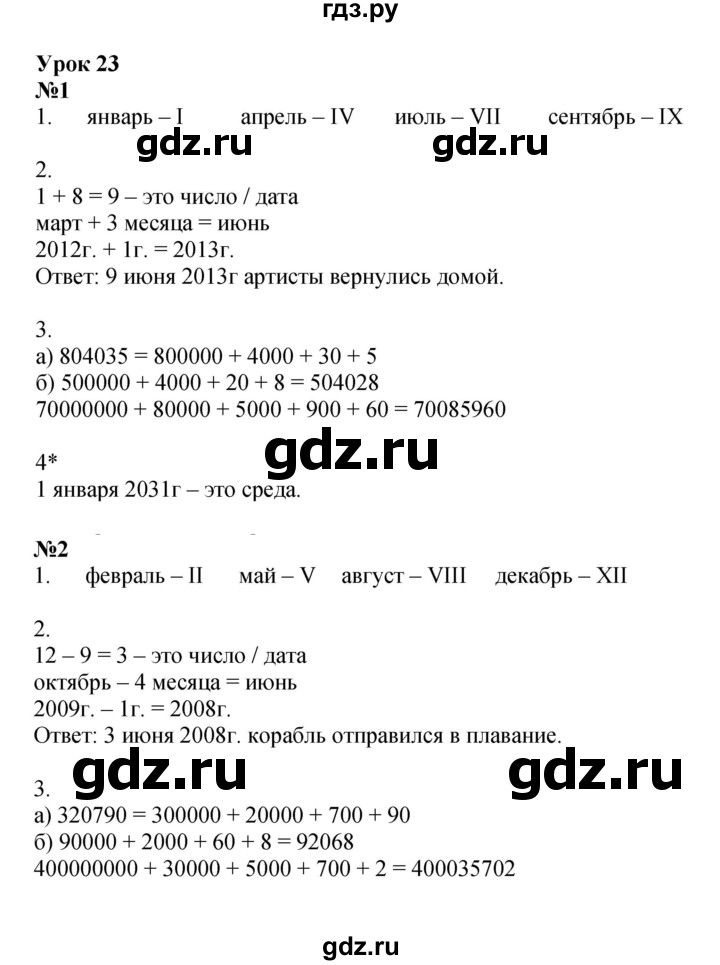 гдз.ру

Урок 23
№1
1. январь – I апрель – IV июль – VII сентябрь – IX

gdz.ru gdz.ru

2.
1 + 8 = 9 – это число / дата
март + 3 месяца = июнь
2012г. + 1г. = 2013г.
Ответ: 9 июня 2013г артисты вернулись домой.

3.
а) 804035 = 800000 + 4000 + 30 + 5
б) 500000 + 4000 + 20 + 8 = 504028
70000000 + 80000 + 5000 + 900 + 60 = 70085960

gdz.ru

4*
1 января 2031г – это среда.

№2
1. февраль – II май – V август – VIII декабрь – XII

2.
12 – 9 = 3 – это число / дата
октябрь – 4 месяца = июнь
2009г. – 1г. = 2008г.
Ответ: 3 июня 2008г. корабль отправился в плавание.

gdz.ru gdz.ru

3.
а) 320790 = 300000 + 20000 + 700 + 90
б) 90000 + 2000 + 60 + 8 = 92068
400000000 + 30000 + 5000 + 700 + 2 = 400035702

gdz.ru